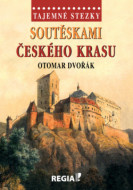 TAJEMNÉ STEZKY

SOUTĚSKAMI ČESKÉHO KRASU

OTOMAR DVOŘÁK

REGIA